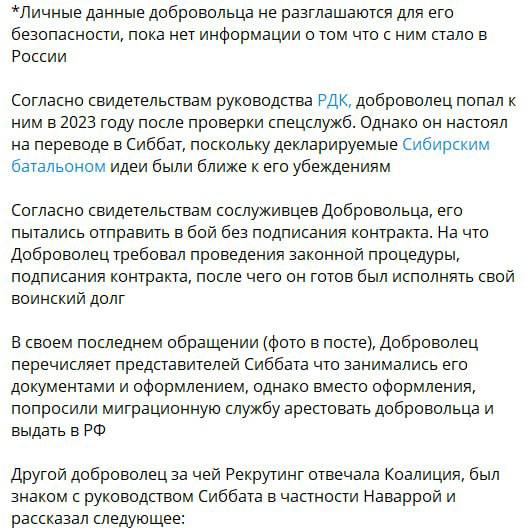 *Личные данные добровольца не разглашаются для его безопасности, пока нет информации о том что с ним стало в России

Согласно свидетельствам руководства РДК, доброволец попал к ним в 2023 году после проверки спецслужб. Однако он настоял на переводе в Сиббат, поскольку декларируемые Сибирским батальоном идеи были ближе к его убеждениям

Согласно свидетельствам сослуживцев Добровольца, его пытались отправить в бой без подписания контракта. На что Доброволец требовал проведения законной процедуры, подписания контракта, после чего он готов был исполнять свой воинский долг

В своем последнем обращении (фото в посте), Доброволец перечисляет представителей Сиббата что занимались его документами и оформлением, однако вместо оформления, попросили миграционную службу арестовать добровольца и выдать в РФ

Другой доброволец за чей Рекрутинг отвечала Коалиция, был знаком с руководством Сиббата в частности Наваррой и рассказал следующее: